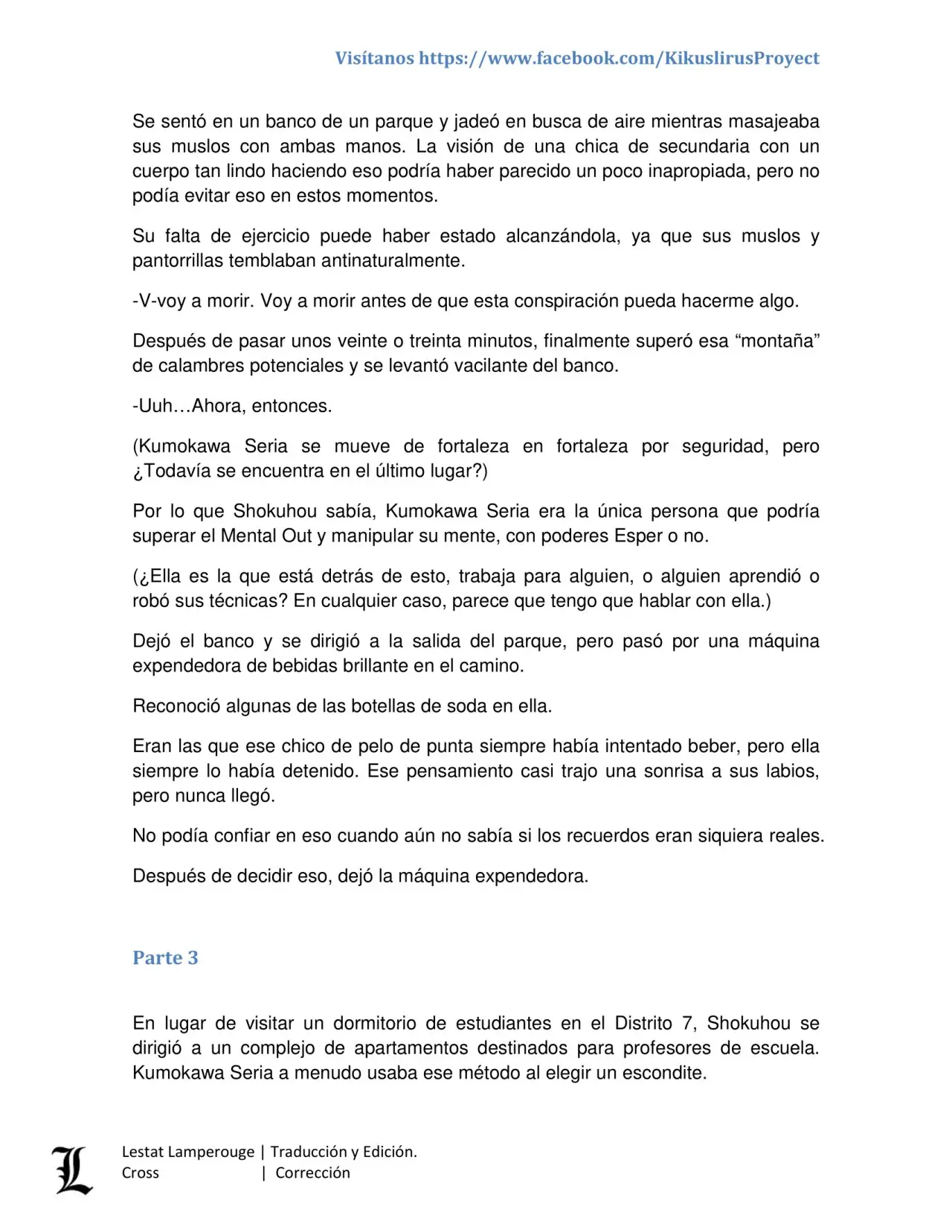 Visítanos https://www.facebook.com/KikuslirusProyect

Se sentó en un banco de un parque y jadeó en busca de aire mientras masajeaba sus muslos con ambas manos. La visión de una chica de secundaria con un cuerpo tan lindo haciendo eso podría haber parecido un poco inapropiada, pero no podía evitar eso en estos momentos.

Su falta de ejercicio puede haber estado alcanzándola, ya que sus muslos y pantorrillas temblaban antinaturalmente.

-V-voy a morir. Voy a morir antes de que esta conspiración pueda hacerme algo.

Después de pasar unos veinte o treinta minutos, finalmente superó esa “montaña” de calambres potenciales y se levantó vacilante del banco.

-Uuh…Ahora, entonces.

(Kumokawa Seria se mueve de fortaleza en fortaleza por seguridad, pero ¿Todavía se encuentra en el último lugar?)

Por lo que Shokuhou sabía, Kumokawa Seria era la única persona que podría superar el Mental Out y manipular su mente, con poderes Esper o no.

(¿Ella es la que está detrás de esto, trabaja para alguien, o alguien aprendió o robó sus técnicas? En cualquier caso, parece que tengo que hablar con ella.)

Dejó el banco y se dirigió a la salida del parque, pero pasó por una máquina expendedora de bebidas brillante en el camino.

Reconoció algunas de las botellas de soda en ella.

Eran las que ese chico de pelo de punta siempre había intentado beber, pero ella siempre lo había detenido. Ese pensamiento casi trajo una sonrisa a sus labios, pero nunca llegó.

No podía confiar en eso cuando aún no sabía si los recuerdos eran siquiera reales.

Después de decidir eso, dejó la máquina expendedora.

Parte 3

En lugar de visitar un dormitorio de estudiantes en el Distrito 7, Shokuhou se dirigió a un complejo de apartamentos destinados para profesores de escuela. Kumokawa Seria a menudo usaba ese método al elegir un escondite.

L

Lestat Lamperouge | Traducción y Edición.
Cross | Corrección